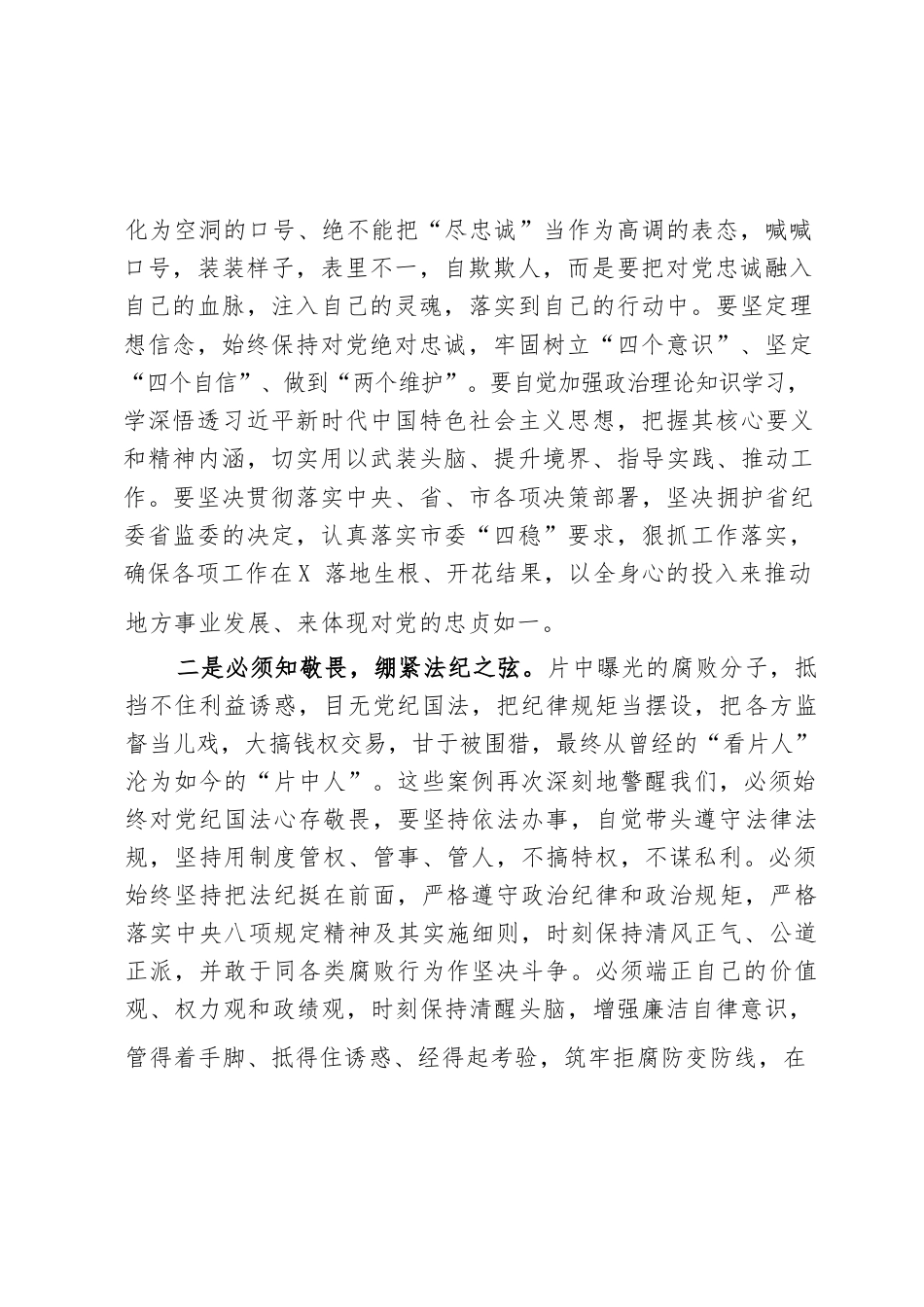 化为空洞的口号、绝不能把“尽忠诚”当作为高调的表态，喊喊口号，装装样子，表里不一，自欺欺人，而是要把对党忠诚融入自己的血脉，注入自己的灵魂，落实到自己的行动中。要坚定理想信念，始终保持对党绝对忠诚，牢固树立“四个意识”、坚定“四个自信”、做到“两个维护”。要自觉加强政治理论知识学习，学深悟透习近平新时代中国特色社会主义思想，把握其核心要义和精神内涵，切实用以武装头脑、提升境界、指导实践、推动工作。要坚决贯彻落实中央、省、市各项决策部署，坚决拥护省纪委省监委的决定，认真落实市委“四稳”要求，狠抓工作落实，确保各项工作在X 落地生根、开花结果，以全身心的投入来推动地方事业发展、来体现对党的忠贞如一。

二是必须知敬畏，绷紧法纪之弦。片中曝光的腐败分子，抵挡不住利益诱惑，目无党纪国法，把纪律规矩当摆设，把各方监督当儿戏，大搞钱权交易，甘于被围猎，最终从曾经的“看片人”沦为如今的“片中人”。这些案例再次深刻地警醒我们，必须始终对党纪国法心存敬畏，要坚持依法办事，自觉带头遵守法律法规，坚持用制度管权、管事、管人，不搞特权，不谋私利。必须始终坚持把法纪挺在前面，严格遵守政治纪律和政治规矩，严格落实中央八项规定精神及其实施细则，时刻保持清风正气、公道正派，并敢于同各类腐败行为作坚决斗争。必须端正自己的价值观、权力观和政绩观，时刻保持清醒头脑，增强廉洁自律意识，管得着手脚、抵得住诱惑、经得起考验，筑牢拒腐防变防线，在